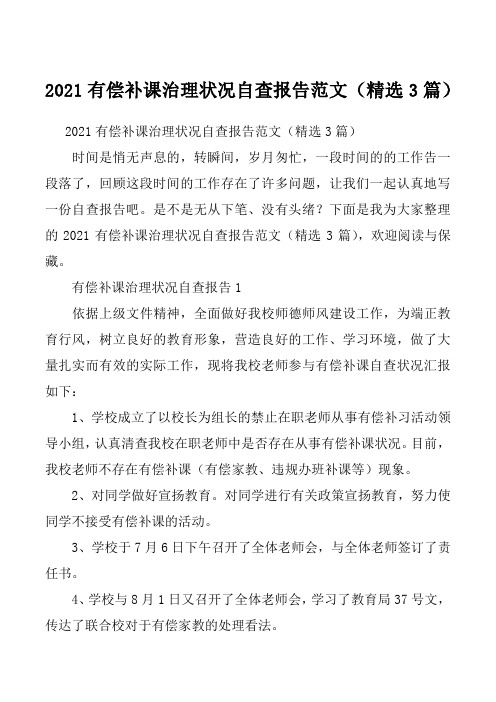 2021 有偿补课治理状况自查报告范文（精选 3 篇）

2021 有偿补课治理状况自查报告范文（精选 3 篇）

时间是悄无声息的，转瞬间，岁月匆忙，一段时间的的工作告一段落了，回顾这段时间的工作存在了许多问题，让我们一起认真地写一份自查报告吧。是不是无从下笔、没有头绪？下面是我为大家整理的 2021 有偿补课治理状况自查报告范文（精选 3 篇），欢迎阅读与保藏。

有偿补课治理状况自查报告 1

依据上级文件精神，全面做好我校师德师风建设工作，为端正教育行风，树立良好的教育形象，营造良好的工作、学习环境，做了大量扎实而有效的实际工作，现将我校老师参与有偿补课自查状况汇报如下：

1、学校成立了以校长为组长的禁止在职老师从事有偿补习活动领导小组，认真清查我校在职老师中是否存在从事有偿补课状况。目前，我校老师不存在有偿补课（有偿家教、违规办班补课等）现象。

2、对同学做好宣扬教育。对同学进行有关政策宣扬教育，努力使同学不接受有偿补课的活动。

3、学校于 7 月 6 日下午召开了全体老师会，与全体老师签订了责任书。

4、学校与 8 月 1 日又召开了全体老师会，学习了教育局 37 号文，传达了联合校对于有偿家教的处理看法。